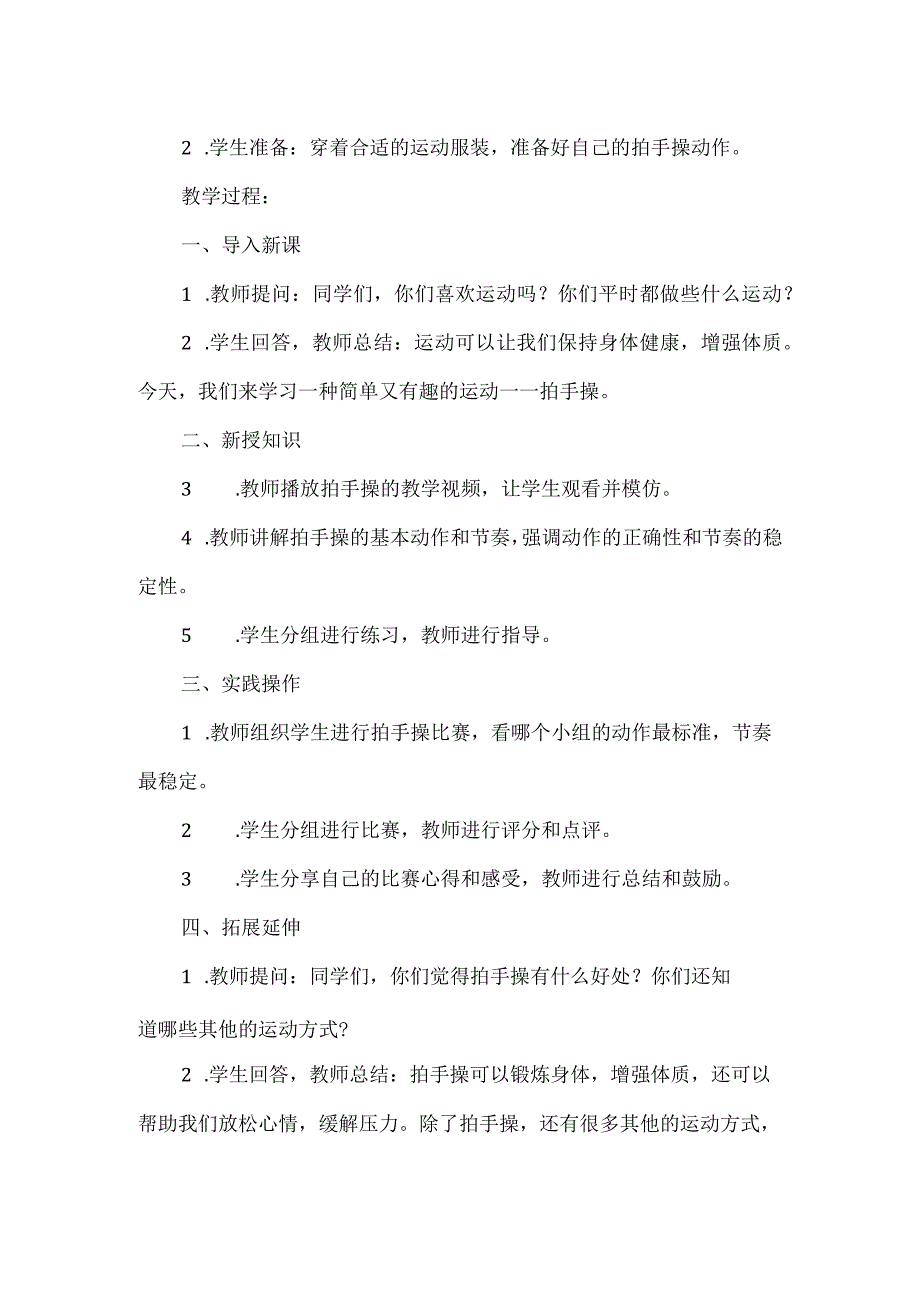 2 .学生准备：穿着合适的运动服装，准备好自己的拍手操动作。

教学过程：

一、导入新课

1 .教师提问：同学们，你们喜欢运动吗？你们平时都做些什么运动？

2 .学生回答，教师总结：运动可以让我们保持身体健康，增强体质。今天，我们来学习一种简单又有趣的运动一一拍手操。

二、新授知识

3 .教师播放拍手操的教学视频，让学生观看并模仿。

4 .教师讲解拍手操的基本动作和节奏，强调动作的正确性和节奏的稳定性。

5 .学生分组进行练习，教师进行指导。

三、实践操作

1 .教师组织学生进行拍手操比赛，看哪个小组的动作最标准，节奏最稳定。

2 .学生分组进行比赛，教师进行评分和点评。

3 .学生分享自己的比赛心得和感受，教师进行总结和鼓励。

四、拓展延伸

1 .教师提问：同学们，你们觉得拍手操有什么好处？你们还知道哪些其他的运动方式?

2 .学生回答，教师总结：拍手操可以锻炼身体，增强体质，还可以帮助我们放松心情，缓解压力。除了拍手操，还有很多其他的运动方式，